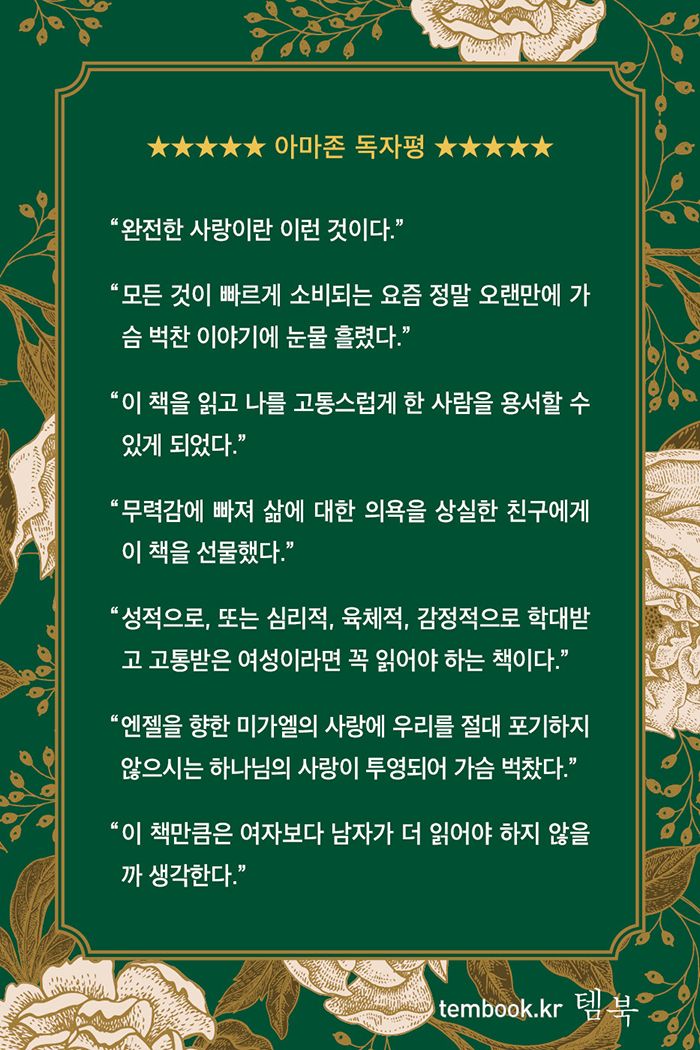 ★★★★★ 아마존 독자평 ★★★★★

“완전한 사랑이란 이런 것이다.”

“모든 것이 빠르게 소비되는 요즘 정말 오랜만에 가슴 벅찬 이야기에 눈물 흘렸다.”

“이 책을 읽고 나를 고통스럽게 한 사람을 용서할 수 있게 되었다.”

“무력감에 빠져 삶에 대한 의욕을 상실한 친구에게 이 책을 선물했다.”

“성적으로, 또는 심리적, 육체적, 감정적으로 학대받고 고통받은 여성이라면 꼭 읽어야 하는 책이다.”

“엔젤을 향한 미가엘의 사랑에 우리를 절대 포기하지 않으시는 하나님의 사랑이 투영되어 가슴 벅찼다.”

“이 책만큼은 여자보다 남자가 더 읽어야 하지 않을까 생각한다.”

tembook.kr 템북